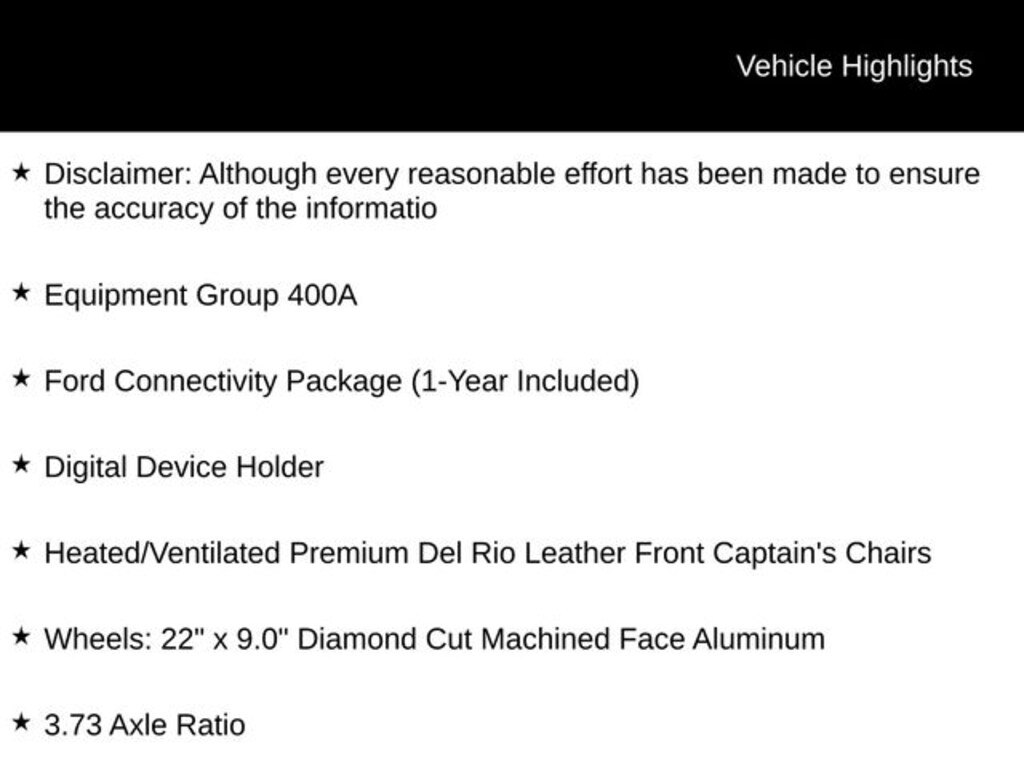 Vehicle Highlights

★ Disclaimer: Although every reasonable effort has been made to ensure the accuracy of the informatio

★ Equipment Group 400A

★ Ford Connectivity Package (1-Year Included)

★ Digital Device Holder

★ Heated/Ventilated Premium Del Rio Leather Front Captain's Chairs

★ Wheels: 22" x 9.0" Diamond Cut Machined Face Aluminum

★ 3.73 Axle Ratio